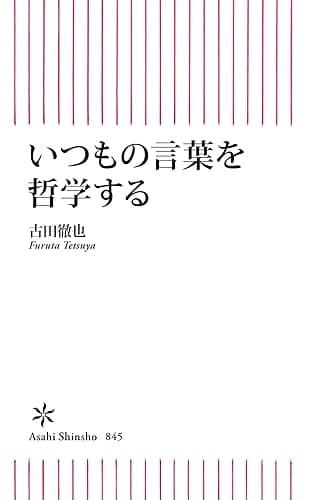 いつもの言葉を
哲学する

古田徹也
Furuta Tetsuya

Asahi Shinsho 845